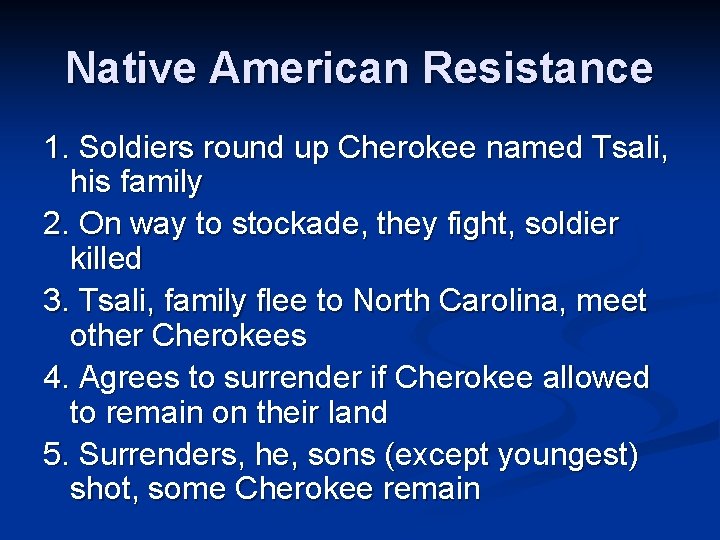 Native American Resistance

1. Soldiers round up Cherokee named Tsali, his family

2. On way to stockade, they fight, soldier killed

3. Tsali, family flee to North Carolina, meet other Cherokees

4. Agrees to surrender if Cherokee allowed to remain on their land

5. Surrenders, he, sons (except youngest) shot, some Cherokee remain